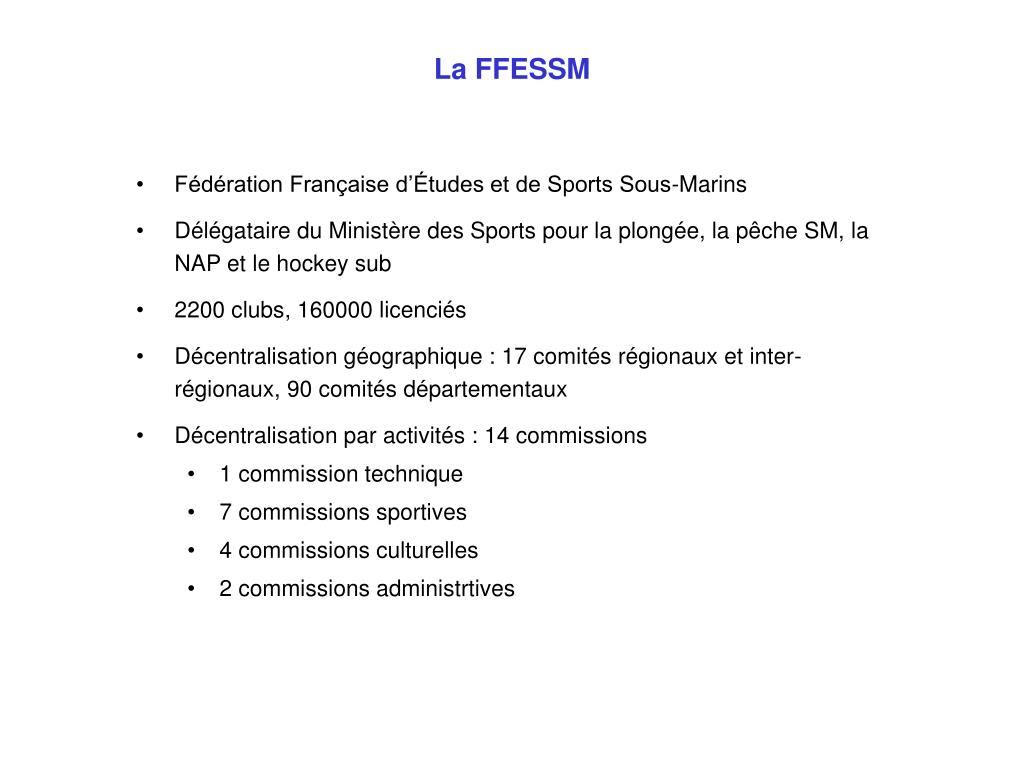 La FFESSM

• Fédération Française d’Études et de Sports Sous-Marins
• Délégataire du Ministère des Sports pour la plongée, la pêche SM, la NAP et le hockey sub
• 2200 clubs, 160000 licenciés
• Décentralisation géographique : 17 comités régionaux et inter-régionaux, 90 comités départementaux
• Décentralisation par activités : 14 commissions
  • 1 commission technique
  • 7 commissions sportives
  • 4 commissions culturelles
  • 2 commissions administrtives